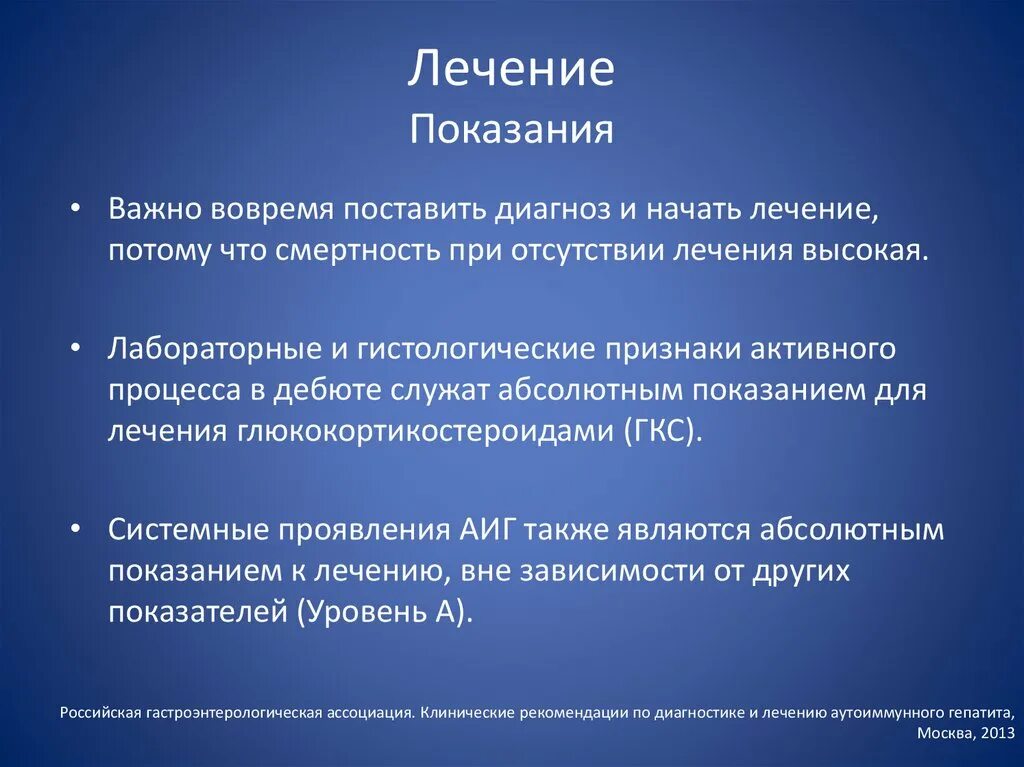 Лечение
Показания

• Важно вовремя поставить диагноз и начать лечение, потому что смертность при отсутствии лечения высокая.

• Лабораторные и гистологические признаки активного процесса в дебюте служат абсолютным показанием для лечения глюкокортикостероидами (ГКС).

• Системные проявления АИГ также являются абсолютным показанием к лечению, вне зависимости от других показателей (Уровень А).

Российская гастроэнтерологическая ассоциация. Клинические рекомендации по диагностике и лечению аутоиммунного гепатита, Москва, 2013